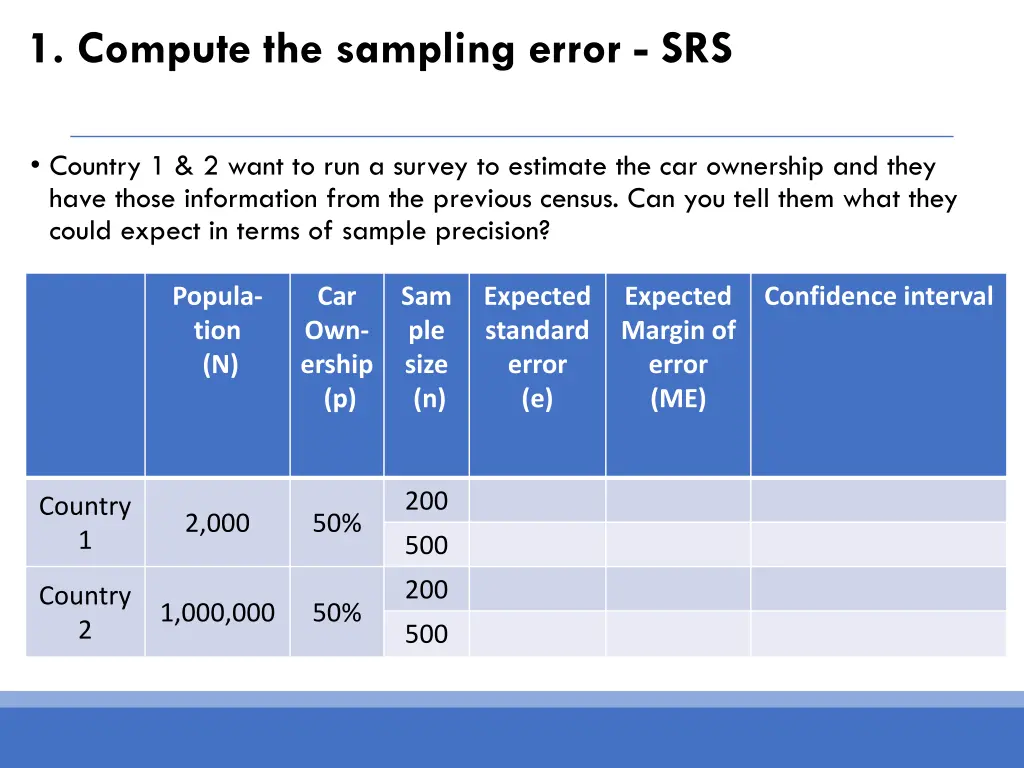 1. Compute the sampling error - SRS

• Country 1 & 2 want to run a survey to estimate the car ownership and they have those information from the previous census. Can you tell them what they could expect in terms of sample precision?

| | Population (N) | Car Ownership (p) | Sample size (n) | Expected standard error (e) | Expected Margin of error (ME) | Confidence interval |
|---|---|---|---|---|---|---|
| Country 1 | 2,000 | 50% | 200 | | | |
| | | | 500 | | | |
| Country 2 | 1,000,000 | 50% | 200 | | | |
| | | | 500 | | | |